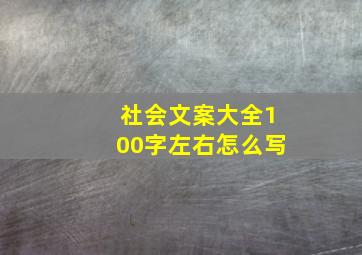 社会文案大全100字左右怎么写